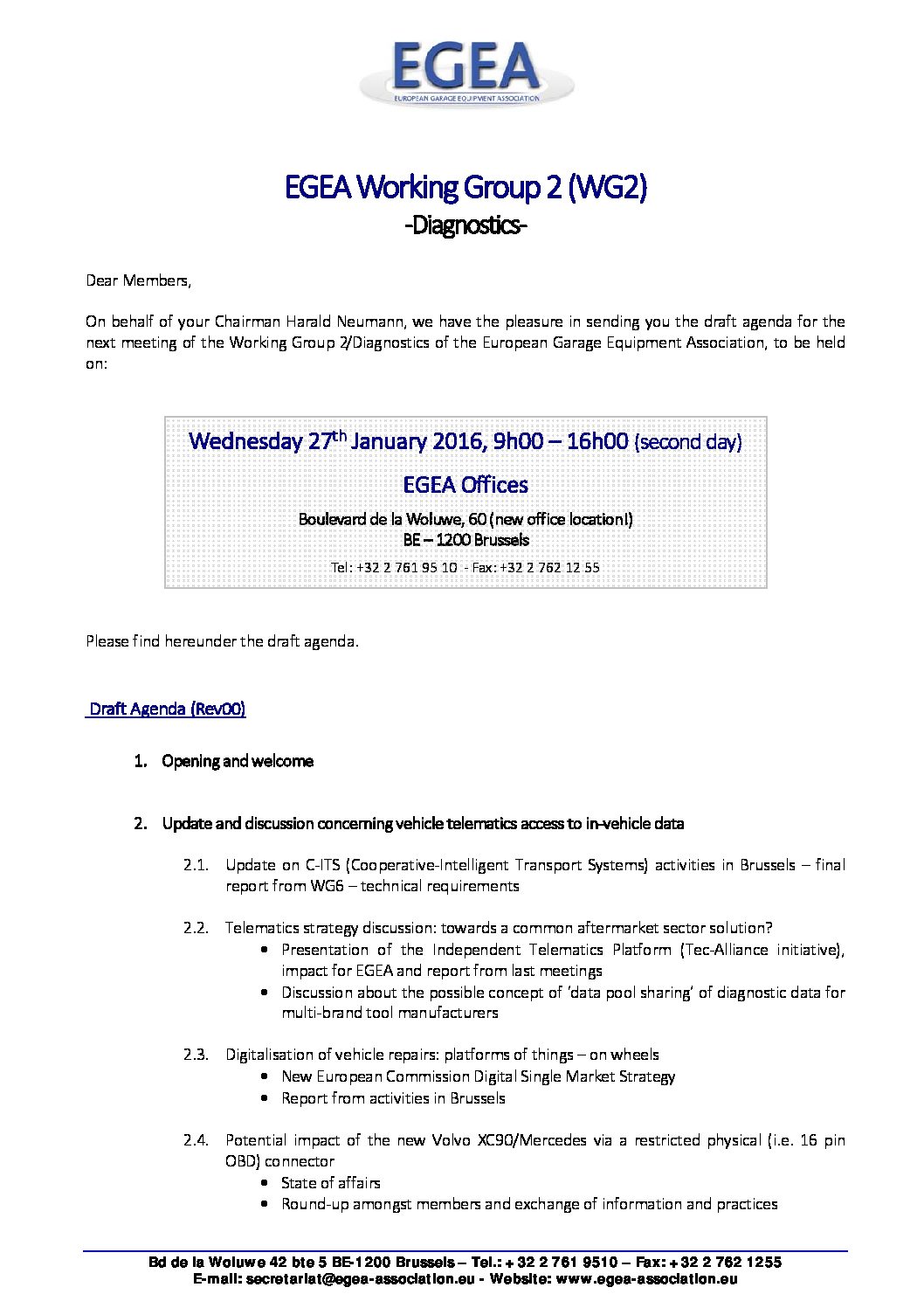 EGEA
EUROPEAN GARAGE EQUIPMENT ASSOCIATION

EGEA Working Group 2 (WG2)
-Diagnostics-

Dear Members,

On behalf of your Chairman Harald Neumann, we have the pleasure in sending you the draft agenda for the next meeting of the Working Group 2/Diagnostics of the European Garage Equipment Association, to be held on:

Wednesday 27$^{th}$ January 2016, 9h00 – 16h00 (second day)
EGEA Offices
Boulevard de la Woluwe, 60 (new office location!)
BE – 1200 Brussels
Tel: +32 2 761 95 10 - Fax: +32 2 762 12 55

Please find hereunder the draft agenda.

Draft Agenda (Rev00)

1. Opening and welcome

2. Update and discussion concerning vehicle telematics access to in-vehicle data

2.1. Update on C-ITS (Cooperative-Intelligent Transport Systems) activities in Brussels – final report from WG6 – technical requirements

2.2. Telematics strategy discussion: towards a common aftermarket sector solution?
• Presentation of the Independent Telematics Platform (Tec-Alliance initiative), impact for EGEA and report from last meetings
• Discussion about the possible concept of 'data pool sharing' of diagnostic data for multi-brand tool manufacturers

2.3. Digitalisation of vehicle repairs: platforms of things – on wheels
• New European Commission Digital Single Market Strategy
• Report from activities in Brussels

2.4. Potential impact of the new Volvo XC90/Mercedes via a restricted physical (i.e. 16 pin OBD) connector
• State of affairs
• Round-up amongst members and exchange of information and practices

Bd de la Woluwe 42 bte 5 BE-1200 Brussels – Tel.: + 32 2 761 9510 – Fax: + 32 2 762 1255
E-mail: secretariat@egea-association.eu - Website: www.egea-association.eu